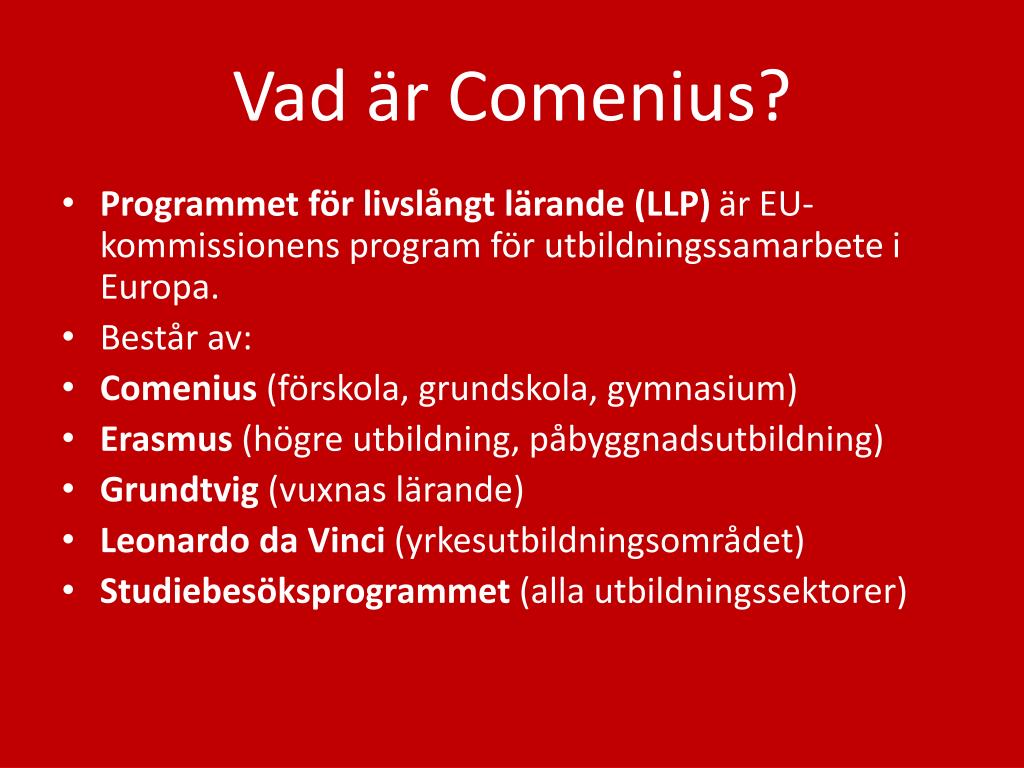 Vad är Comenius?

• Programmet för livslångt lärande (LLP) är EU-kommissionens program för utbildningssamarbete i Europa.
• Består av:
• Comenius (förskola, grundskola, gymnasium)
• Erasmus (högre utbildning, påbyggnadsutbildning)
• Grundtvig (vuxnas lärande)
• Leonardo da Vinci (yrkesutbildningsområdet)
• Studiebesöksprogrammet (alla utbildningssektorer)